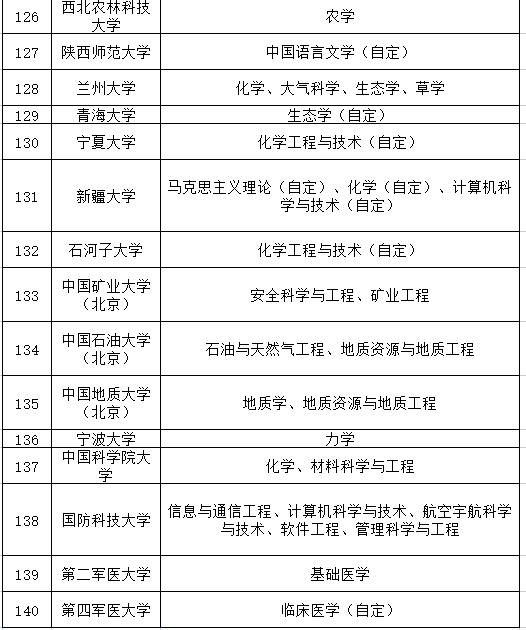 | 126 | 西北农林科技大学 | 农学 |
|---|---|---|
| 127 | 陕西师范大学 | 中国语言文学（自定） |
| 128 | 兰州大学 | 化学、大气科学、生态学、草学 |
| 129 | 青海大学 | 生态学（自定） |
| 130 | 宁夏大学 | 化学工程与技术（自定） |
| 131 | 新疆大学 | 马克思主义理论（自定）、化学（自定）、计算机科学与技术（自定） |
| 132 | 石河子大学 | 化学工程与技术（自定） |
| 133 | 中国矿业大学（北京） | 安全科学与工程、矿业工程 |
| 134 | 中国石油大学（北京） | 石油与天然气工程、地质资源与地质工程 |
| 135 | 中国地质大学（北京） | 地质学、地质资源与地质工程 |
| 136 | 宁波大学 | 力学 |
| 137 | 中国科学院大学 | 化学、材料科学与工程 |
| 138 | 国防科技大学 | 信息与通信工程、计算机科学与技术、航空宇航科学与技术、软件工程、管理科学与工程 |
| 139 | 第二军医大学 | 基础医学 |
| 140 | 第四军医大学 | 临床医学（自定） |